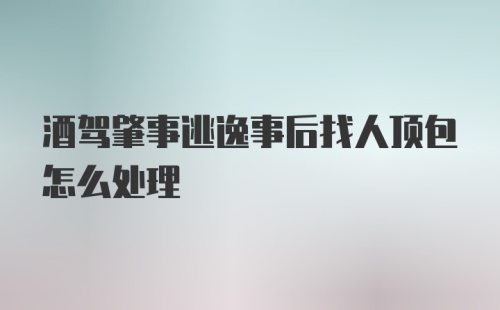 酒驾肇事逃逸事后找人顶包怎么处理